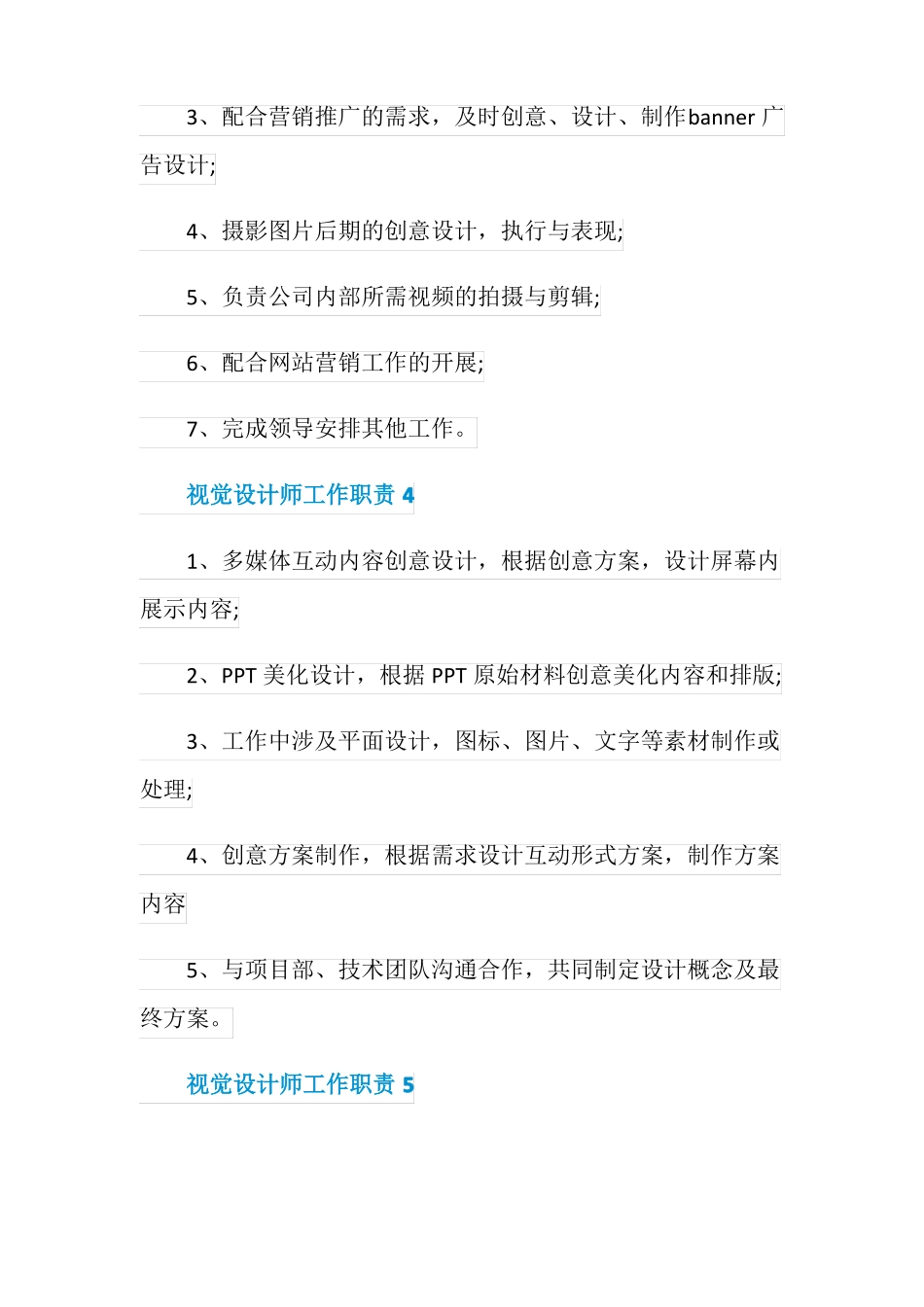 3、配合营销推广的需求，及时创意、设计、制作banner 广告设计;

4、摄影图片后期的创意设计，执行与表现;

5、负责公司内部所需视频的拍摄与剪辑;

6、配合网站营销工作的开展;

7、完成领导安排其他工作。

视觉设计师工作职责 4

1、多媒体互动内容创意设计，根据创意方案，设计屏幕内展示内容;

2、PPT 美化设计，根据 PPT 原始材料创意美化内容和排版;

3、工作中涉及平面设计，图标、图片、文字等素材制作或处理;

4、创意方案制作，根据需求设计互动形式方案，制作方案内容

5、与项目部、技术团队沟通合作，共同制定设计概念及最终方案。

视觉设计师工作职责 5